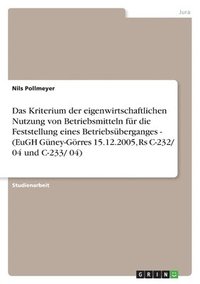 Jura

Nils Pollmeyer

Das Kriterium der eigenwirtschaftlichen Nutzung von Betriebsmitteln für die Feststellung eines Betriebsüberganges - (EuGH Güney-Görres 15.12.2005, Rs C-232/ 04 und C-233/ 04)

Studienarbeit

GRIN